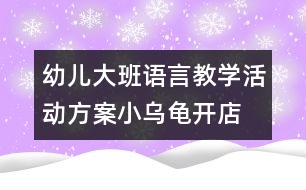 幼儿大班语言教学活动方案小乌龟开店